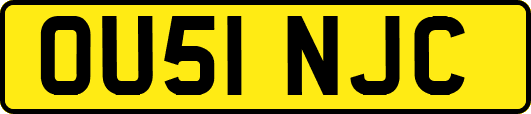 OU51 NJC